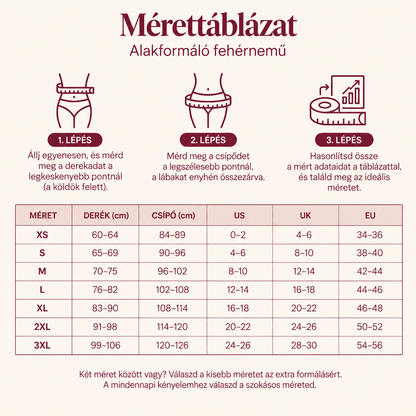 Mérettáblázat

Alakformáló fehérnemű

1. LÉPÉS

Állj egyenesen, és mérd meg a derekadat a legkeskenyebb pontnál (a köldök felett).

2. LÉPÉS

Mérd meg a csípődet a legszélesebb pontnál, a lábakat enyhén összezárva.

3. LÉPÉS

Hasonlítsd össze a mért adataidat a táblázattal, és találd meg az ideális méretet.

| MÉRET | DERÉK (cm) | CSÍPŐ (cm) | US | UK | EU |
|---|---|---|---|---|---|
| XS | 60–64 | 84–89 | 0–2 | 4–6 | 34–36 |
| S | 65–69 | 90–96 | 4–6 | 8–10 | 38–40 |
| M | 70–75 | 96–102 | 8–10 | 12–14 | 42–44 |
| L | 76–82 | 102–108 | 12–14 | 16–18 | 44–46 |
| XL | 83–90 | 108–114 | 16–18 | 20–22 | 46–48 |
| 2XL | 91–98 | 114–120 | 20–22 | 24–26 | 50–52 |
| 3XL | 99–106 | 120–126 | 24–26 | 28–30 | 54–56 |

Két méret között vagy? Válaszd a kisebb méretet az extra formálásért. A mindennapi kényelemhez válaszd a szokásos méreted.